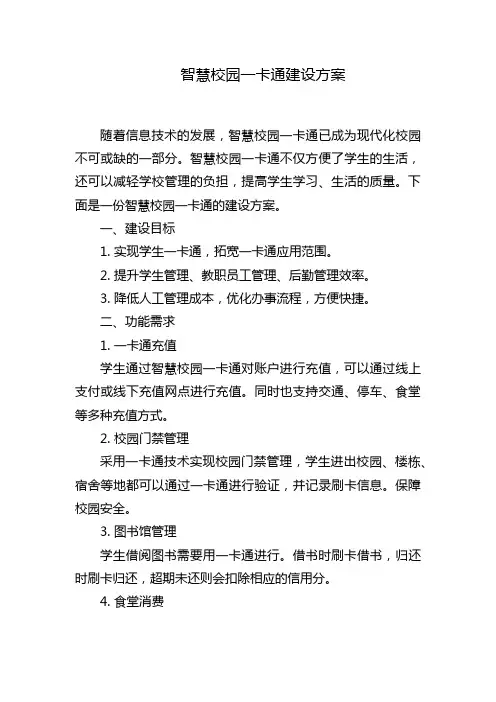 智慧校园一卡通建设方案

随着信息技术的发展，智慧校园一卡通已成为现代化校园不可或缺的一部分。智慧校园一卡通不仅方便了学生的生活，还可以减轻学校管理的负担，提高学生学习、生活的质量。下面是一份智慧校园一卡通的建设方案。

一、建设目标

1. 实现学生一卡通，拓宽一卡通应用范围。

2. 提升学生管理、教职员工管理、后勤管理效率。

3. 降低人工管理成本，优化办事流程，方便快捷。

二、功能需求

1. 一卡通充值

学生通过智慧校园一卡通对账户进行充值，可以通过线上支付或线下充值网点进行充值。同时也支持交通、停车、食堂等多种充值方式。

2. 校园门禁管理

采用一卡通技术实现校园门禁管理，学生进出校园、楼栋、宿舍等地都可以通过一卡通进行验证，并记录刷卡信息。保障校园安全。

3. 图书馆管理

学生借阅图书需要用一卡通进行。借书时刷卡借书，归还时刷卡归还，超期未还则会扣除相应的信用分。

4. 食堂消费